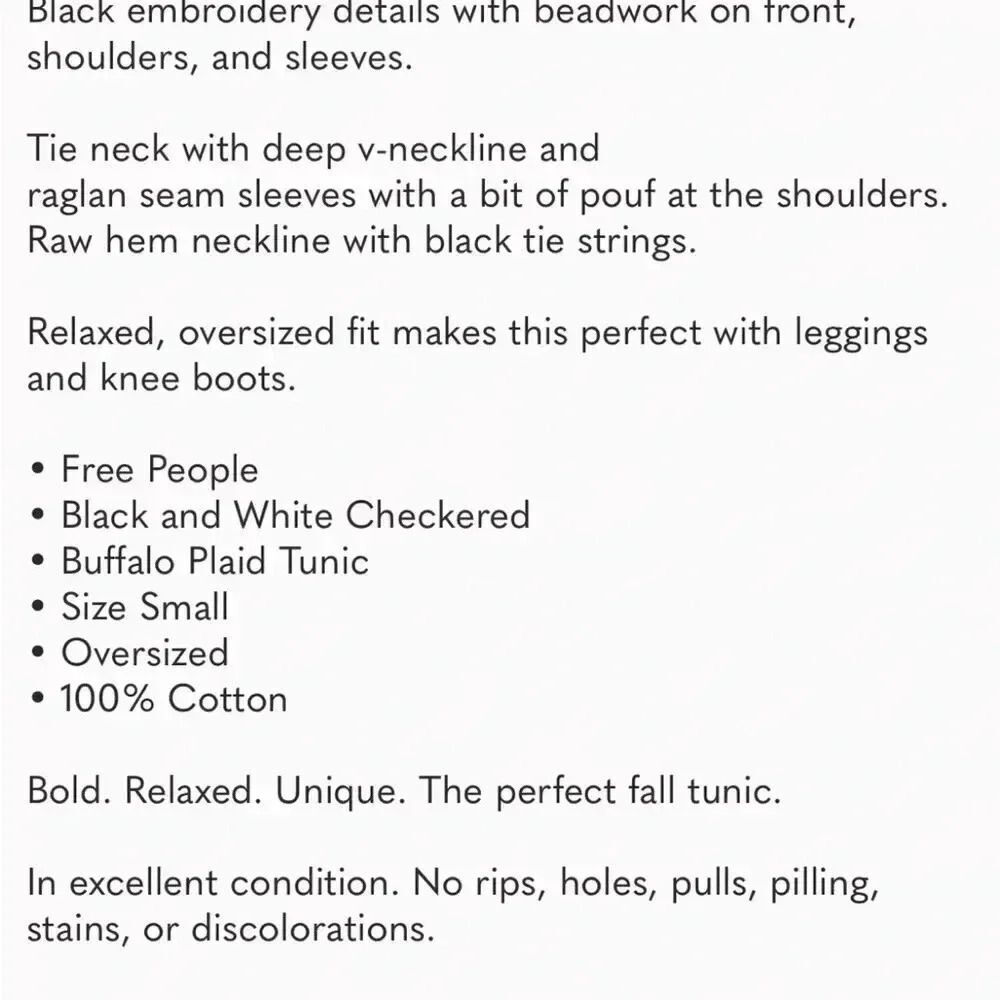 Black embroidery details with beadwork on front, shoulders, and sleeves.

Tie neck with deep v-neckline and raglan seam sleeves with a bit of pouf at the shoulders. Raw hem neckline with black tie strings.

Relaxed, oversized fit makes this perfect with leggings and knee boots.

• Free People
• Black and White Checkered
• Buffalo Plaid Tunic
• Size Small
• Oversized
• 100% Cotton

Bold. Relaxed. Unique. The perfect fall tunic.

In excellent condition. No rips, holes, pulls, pilling, stains, or discolorations.